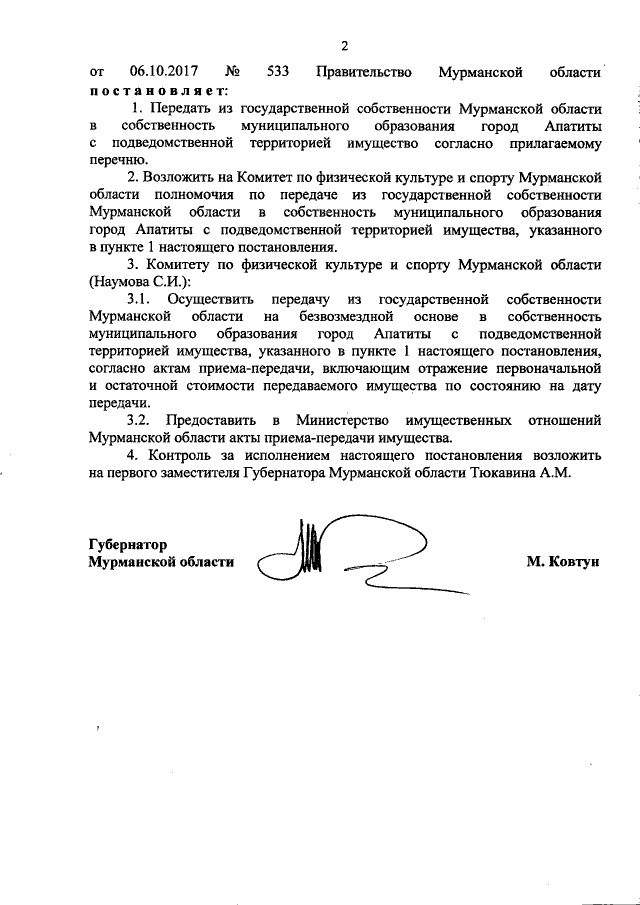 2

от 06.10.2017 № 533 Правительство Мурманской области постановляет:

1. Передать из государственной собственности Мурманской области в собственность муниципального образования город Апатиты с подведомственной территорией имущество согласно прилагаемому перечню.

2. Возложить на Комитет по физической культуре и спорту Мурманской области полномочия по передаче из государственной собственности Мурманской области в собственность муниципального образования город Апатиты с подведомственной территорией имущества, указанного в пункте 1 настоящего постановления.

3. Комитету по физической культуре и спорту Мурманской области (Наумова С.И.):

3.1. Осуществить передачу из государственной собственности Мурманской области на безвозмездной основе в собственность муниципального образования город Апатиты с подведомственной территорией имущества, указанного в пункте 1 настоящего постановления, согласно актам приема-передачи, включающим отражение первоначальной и остаточной стоимости передаваемого имущества по состоянию на дату передачи.

3.2. Предоставить в Министерство имущественных отношений Мурманской области акты приема-передачи имущества.

4. Контроль за исполнением настоящего постановления возложить на первого заместителя Губернатора Мурманской области Тюкавина А.М.

Губернатор
Мурманской области М. Ковтун